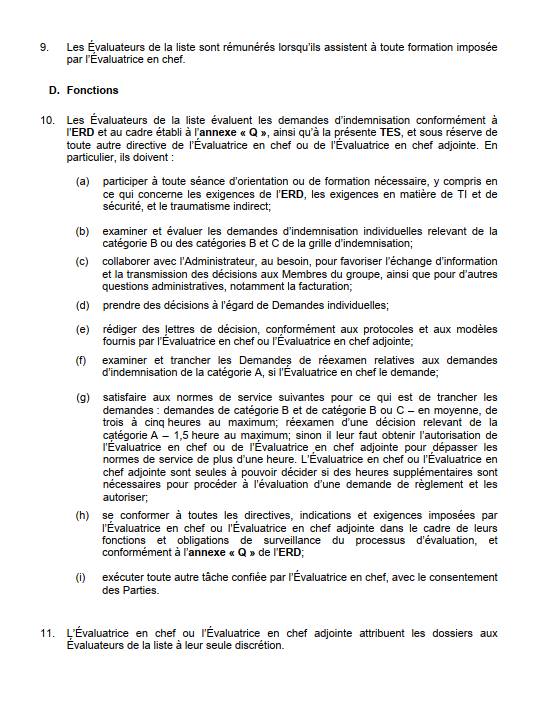 9. Les Évaluateurs de la liste sont rémunérés lorsqu'ils assistent à toute formation imposée par l'Évaluatrice en chef.

D. Fonctions

10. Les Évaluateurs de la liste évaluent les demandes d'indemnisation conformément à l'ERD et au cadre établi à l'annexe « Q », ainsi qu'à la présente TES, et sous réserve de toute autre directive de l'Évaluatrice en chef ou de l'Évaluatrice en chef adjointe. En particulier, ils doivent :

(a) participer à toute séance d'orientation ou de formation nécessaire, y compris en ce qui concerne les exigences de l'ERD, les exigences en matière de TI et de sécurité, et le traumatisme indirect;

(b) examiner et évaluer les demandes d'indemnisation individuelles relevant de la catégorie B ou des catégories B et C de la grille d'indemnisation;

(c) collaborer avec l'Administrateur, au besoin, pour favoriser l'échange d'information et la transmission des décisions aux Membres du groupe, ainsi que pour d'autres questions administratives, notamment la facturation;

(d) prendre des décisions à l'égard de Demandes individuelles;

(e) rédiger des lettres de décision, conformément aux protocoles et aux modèles fournis par l'Évaluatrice en chef ou l'Évaluatrice en chef adjointe;

(f) examiner et trancher les Demandes de réexamen relatives aux demandes d'indemnisation de la catégorie A, si l'Évaluatrice en chef le demande;

(g) satisfaire aux normes de service suivantes pour ce qui est de trancher les demandes : demandes de catégorie B et de catégorie B ou C – en moyenne, de trois à cinq heures au maximum; réexamen d'une décision relevant de la catégorie A – 1,5 heure au maximum; sinon il leur faut obtenir l'autorisation de l'Évaluatrice en chef ou de l'Évaluatrice en chef adjointe pour dépasser les normes de service de plus d'une heure. L'Évaluatrice en chef ou l'Évaluatrice en chef adjointe sont seules à pouvoir décider si des heures supplémentaires sont nécessaires pour procéder à l'évaluation d'une demande de règlement et les autoriser;

(h) se conformer à toutes les directives, indications et exigences imposées par l'Évaluatrice en chef ou l'Évaluatrice en chef adjointe dans le cadre de leurs fonctions et obligations de surveillance du processus d'évaluation, et conformément à l'annexe « Q » de l'ERD;

(i) exécuter toute autre tâche confiée par l'Évaluatrice en chef, avec le consentement des Parties.

11. L'Évaluatrice en chef ou l'Évaluatrice en chef adjointe attribuent les dossiers aux Évaluateurs de la liste à leur seule discrétion.